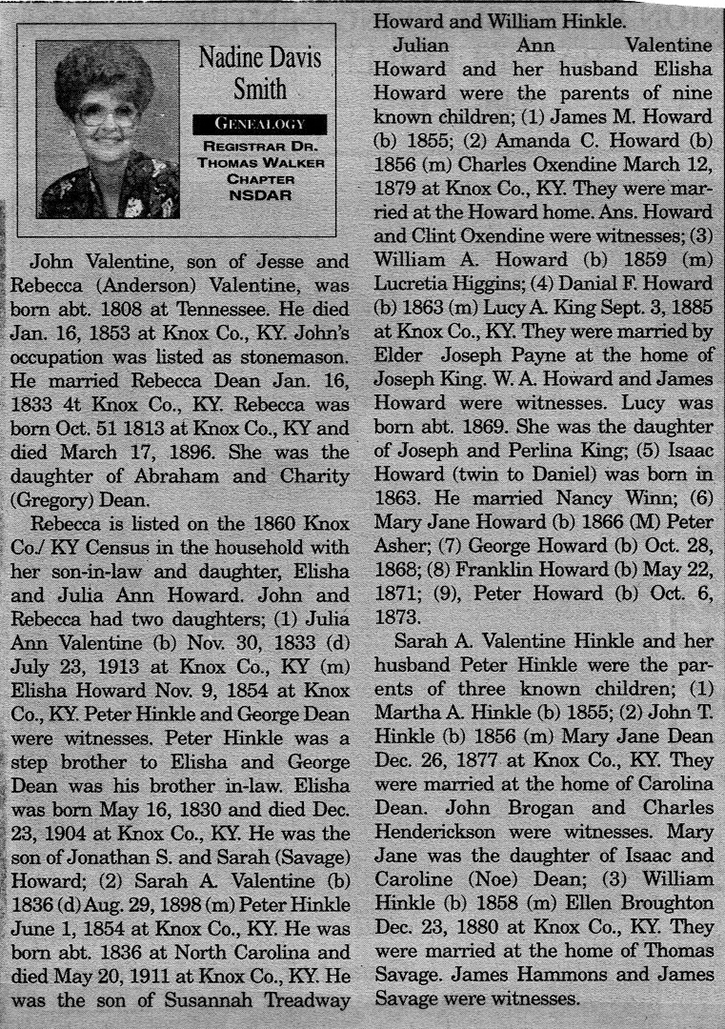 Nadine Davis Smith

GENEALOGY

REGISTRAR DR. THOMAS WALKER CHAPTER NSDAR

John Valentine, son of Jesse and Rebecca (Anderson) Valentine, was born abt. 1808 at Tennessee. He died Jan. 16, 1853 at Knox Co., KY. John's occupation was listed as stonemason. He married Rebecca Dean Jan. 16, 1833 4t Knox Co., KY. Rebecca was born Oct. 51 1813 at Knox Co., KY and died March 17, 1896. She was the daughter of Abraham and Charity (Gregory) Dean.

Rebecca is listed on the 1860 Knox Co./ KY Census in the household with her son-in-law and daughter, Elisha and Julia Ann Howard. John and Rebecca had two daughters; (1) Julia Ann Valentine (b) Nov. 30, 1833 (d) July 23, 1913 at Knox Co., KY (m) Elisha Howard Nov. 9, 1854 at Knox Co., KY. Peter Hinkle and George Dean were witnesses. Peter Hinkle was a step brother to Elisha and George Dean was his brother in-law. Elisha was born May 16, 1830 and died Dec. 23, 1904 at Knox Co., KY. He was the son of Jonathan S. and Sarah (Savage) Howard; (2) Sarah A. Valentine (b) 1836 (d) Aug. 29, 1898 (m) Peter Hinkle June 1, 1854 at Knox Co., KY. He was born abt. 1836 at North Carolina and died May 20, 1911 at Knox Co., KY. He was the son of Susannah Treadway Howard and William Hinkle.

Julian Ann Valentine Howard and her husband Elisha Howard were the parents of nine known children; (1) James M. Howard (b) 1855; (2) Amanda C. Howard (b) 1856 (m) Charles Oxendine March 12, 1879 at Knox Co., KY. They were married at the Howard home. Ans. Howard and Clint Oxendine were witnesses; (3) William A. Howard (b) 1859 (m) Lucretia Higgins; (4) Danial F. Howard (b) 1863 (m) Lucy A. King Sept. 3, 1885 at Knox Co., KY. They were married by Elder Joseph Payne at the home of Joseph King. W. A. Howard and James Howard were witnesses. Lucy was born abt. 1869. She was the daughter of Joseph and Perlina King; (5) Isaac Howard (twin to Daniel) was born in 1863. He married Nancy Winn; (6) Mary Jane Howard (b) 1866 (M) Peter Asher; (7) George Howard (b) Oct. 28, 1868; (8) Franklin Howard (b) May 22, 1871; (9), Peter Howard (b) Oct. 6, 1873.

Sarah A. Valentine Hinkle and her husband Peter Hinkle were the parents of three known children; (1) Martha A. Hinkle (b) 1855; (2) John T. Hinkle (b) 1856 (m) Mary Jane Dean Dec. 26, 1877 at Knox Co., KY. They were married at the home of Carolina Dean. John Brogan and Charles Henderickson were witnesses. Mary Jane was the daughter of Isaac and Caroline (Noe) Dean; (3) William Hinkle (b) 1858 (m) Ellen Broughton Dec. 23, 1880 at Knox Co., KY. They were married at the home of Thomas Savage. James Hammons and James Savage were witnesses.